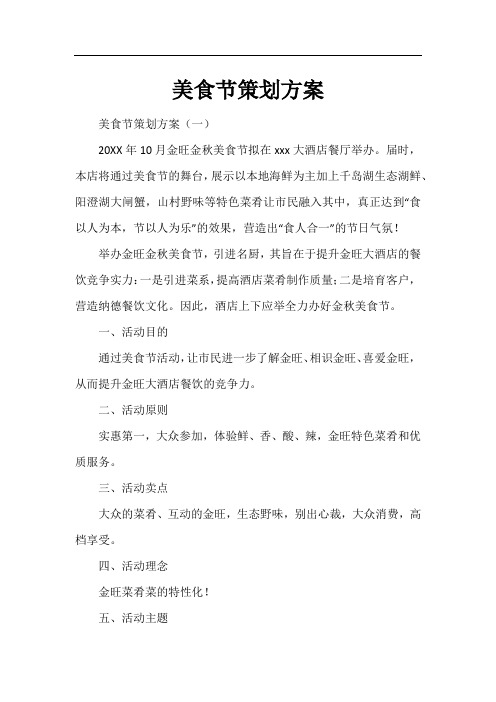 美食节策划方案

美食节策划方案（一）

20XX 年 10 月金旺金秋美食节拟在 xxx 大酒店餐厅举办。届时，本店将通过美食节的舞台，展示以本地海鲜为主加上千岛湖生态湖鲜、阳澄湖大闸蟹，山村野味等特色菜肴让市民融入其中，真正达到“食以人为本，节以人为乐”的效果，营造出“食人合一”的节日气氛！

举办金旺金秋美食节，引进名厨，其旨在于提升金旺大酒店的餐饮竞争实力：一是引进菜系，提高酒店菜肴制作质量；二是培育客户，营造纳德餐饮文化。因此，酒店上下应举全力办好金秋美食节。

一、活动目的

通过美食节活动，让市民进一步了解金旺、相识金旺、喜爱金旺，从而提升金旺大酒店餐饮的竞争力。

二、活动原则

实惠第一，大众参加，体验鲜、香、酸、辣，金旺特色菜肴和优质服务。

三、活动卖点

大众的菜肴、互动的金旺，生态野味，别出心裁，大众消费，高档享受。

四、活动理念

金旺菜肴菜的特性化！

五、活动主题